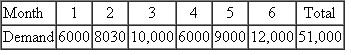 | Month | 1 | 2 | 3 | 4 | 5 | 6 | Total |
|---|---|---|---|---|---|---|---|
| Demand | 6000 | 8030 | 10,000 | 6000 | 9000 | 12,000 | 51,000 |